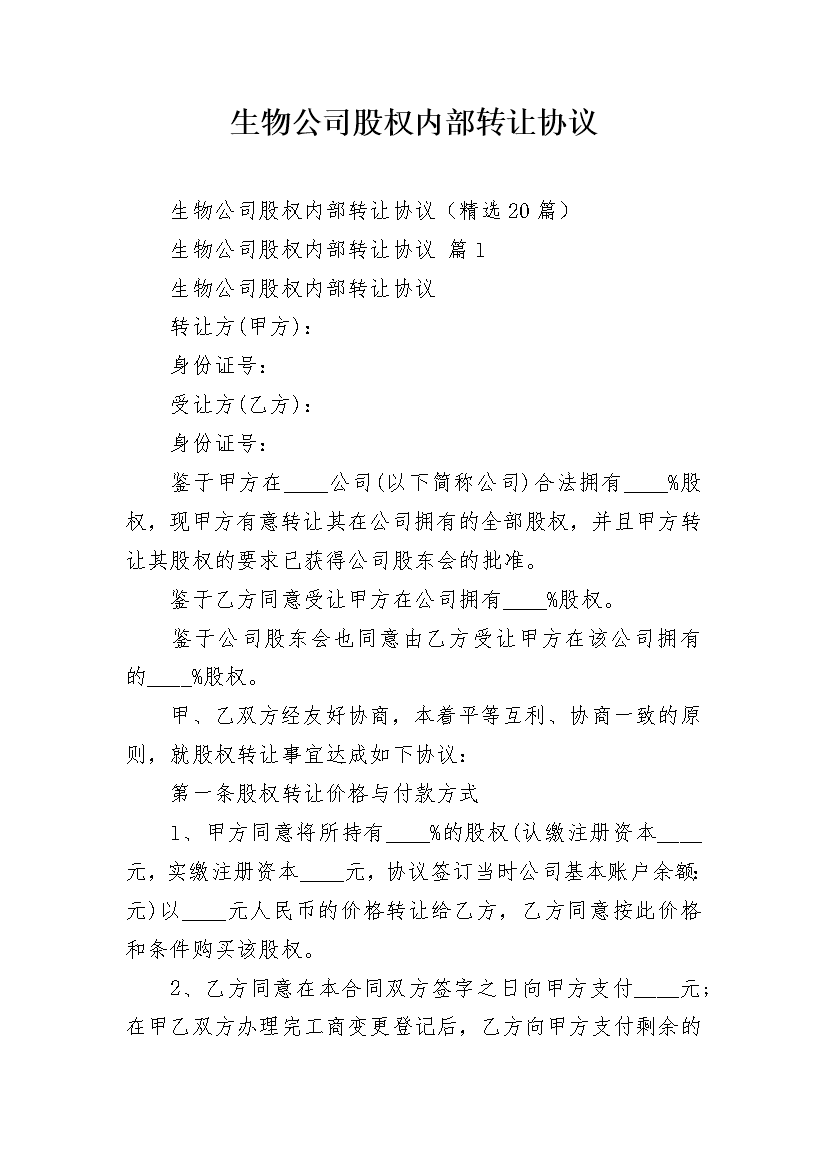 生物公司股权内部转让协议

生物公司股权内部转让协议（精选20篇）

生物公司股权内部转让协议 篇1

生物公司股权内部转让协议

转让方(甲方)：

身份证号：

受让方(乙方)：

身份证号：

鉴于甲方在____公司(以下简称公司)合法拥有____%股权，现甲方有意转让其在公司拥有的全部股权，并且甲方转让其股权的要求已获得公司股东会的批准。

鉴于乙方同意受让甲方在公司拥有____%股权。

鉴于公司股东会也同意由乙方受让甲方在该公司拥有的____%股权。

甲、乙双方经友好协商，本着平等互利、协商一致的原则，就股权转让事宜达成如下协议：

第一条股权转让价格与付款方式

1、甲方同意将所持有____%的股权(认缴注册资本____元，实缴注册资本____元，协议签订当时公司基本账户余额：元)以____元人民币的价格转让给乙方，乙方同意按此价格和条件购买该股权。

2、乙方同意在本合同双方签字之日向甲方支付____元；在甲乙双方办理完工商变更登记后，乙方向甲方支付剩余的